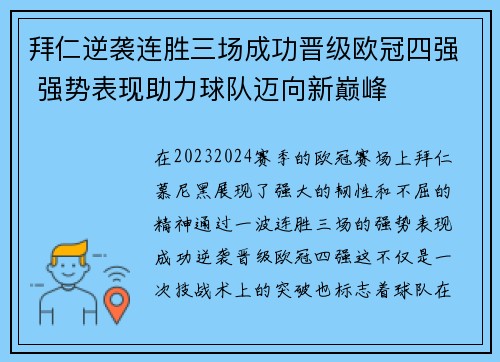 拜仁逆袭连胜三场成功晋级欧冠四强 强势表现助力球队迈向新巅峰

在20232024赛季的欧冠赛场上拜仁慕尼黑展现了强大的韧性和不屈的精神通过一波连胜三场的强势表现成功逆袭晋级欧冠四强这不仅是一次技战术上的突破也标志着球队在